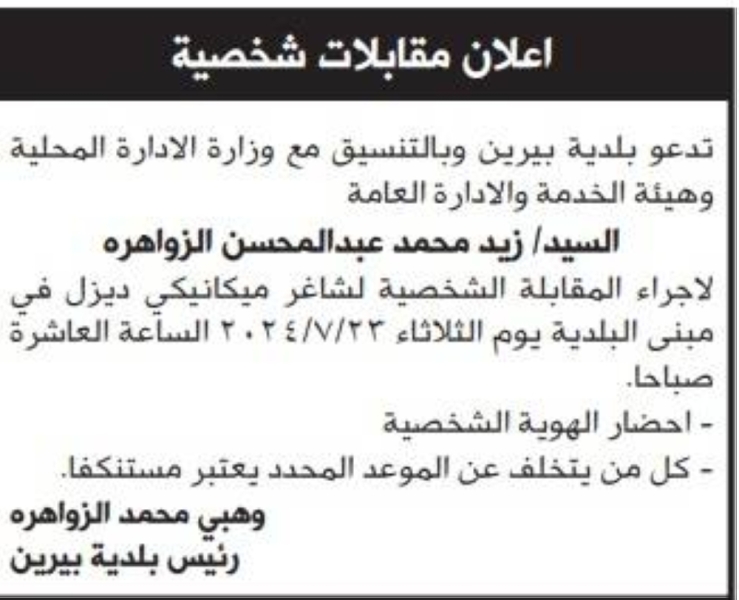 اعلان مقابلات شخصية

تدعو بلدية بيرين وبالتنسيق مع وزارة الادارة المحلية وهيئة الخدمة والادارة العامة

السيد/ زيد محمد عبدالمحسن الزواهره

لاجراء المقابلة الشخصية لشاغر ميكانيكي ديزل في مبنى البلدية يوم الثلاثاء ٢٠٢٤/٧/٢٣ الساعة العاشرة صباحا.

- احضار الهوية الشخصية
- كل من يتخلف عن الموعد المحدد يعتبر مستنكفا.

وهبي محمد الزواهره
رئيس بلدية بيرين